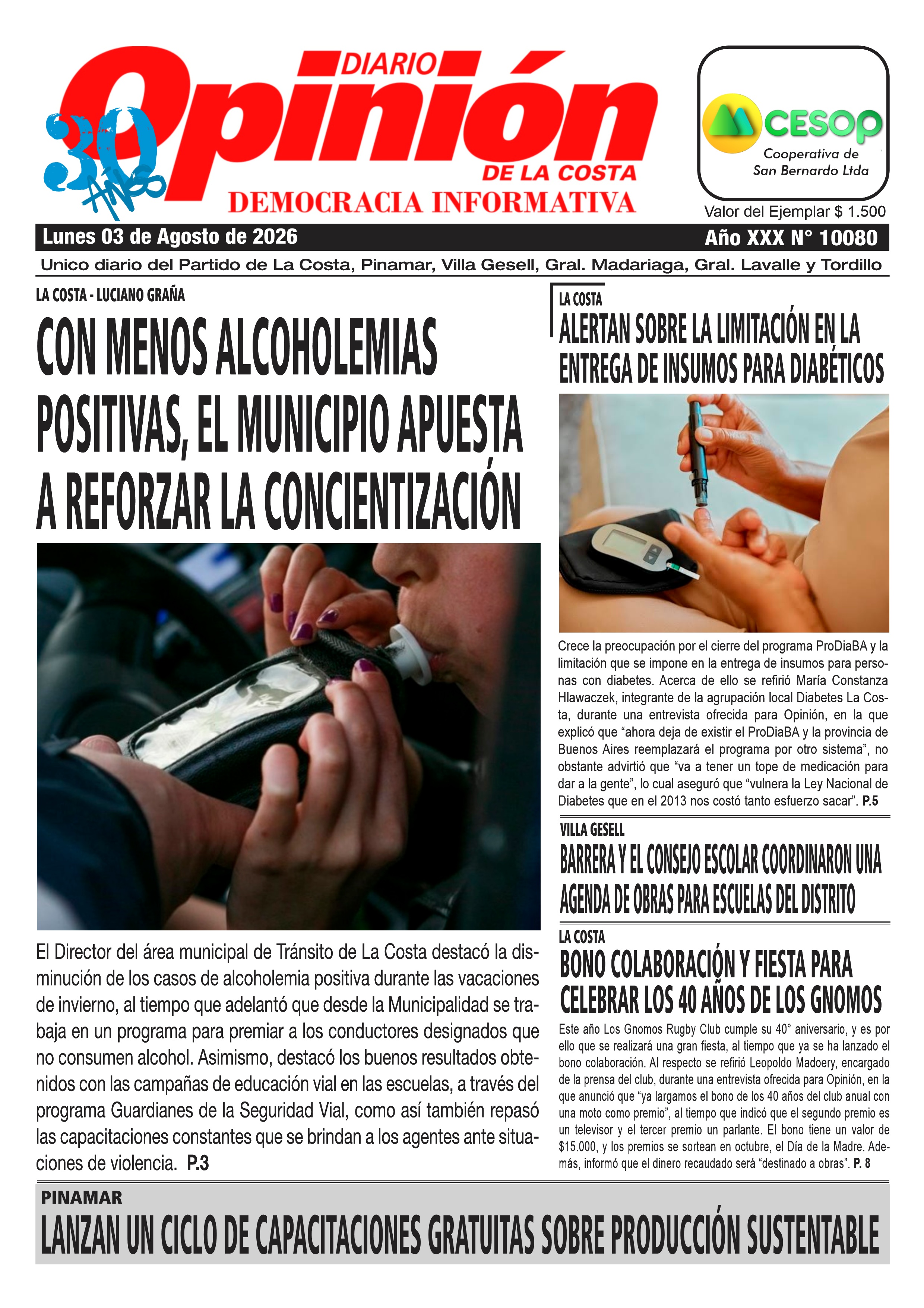 30 AÑOS

DIARIO Opinión DE LA COSTA

DEMOCRACIA INFORMATIVA

CESOP
Cooperativa de San Bernardo Ltda

Valor del Ejemplar $ 1.500

Lunes 03 de Agosto de 2026

Año XXX N° 10080

Unico diario del Partido de La Costa, Pinamar, Villa Gesell, Gral. Madariaga, Gral. Lavalle y Tordillo

LA COSTA - LUCIANO GRAÑA

CON MENOS ALCOHOLEMIAS POSITIVAS, EL MUNICIPIO APUESTA A REFORZAR LA CONCIENTIZACIÓN

El Director del área municipal de Tránsito de La Costa destacó la disminución de los casos de alcoholemia positiva durante las vacaciones de invierno, al tiempo que adelantó que desde la Municipalidad se trabaja en un programa para premiar a los conductores designados que no consumen alcohol. Asimismo, destacó los buenos resultados obtenidos con las campañas de educación vial en las escuelas, a través del programa Guardianes de la Seguridad Vial, como así también repasó las capacitaciones constantes que se brindan a los agentes ante situaciones de violencia. P.3

LA COSTA

ALERTAN SOBRE LA LIMITACIÓN EN LA ENTREGA DE INSUMOS PARA DIABÉTICOS

Crece la preocupación por el cierre del programa ProDiaBA y la limitación que se impone en la entrega de insumos para personas con diabetes. Acerca de ello se refirió María Constanza Hlawaczek, integrante de la agrupación local Diabetes La Costa, durante una entrevista ofrecida para Opinión, en la que explicó que “ahora deja de existir el ProDiaBA y la provincia de Buenos Aires reemplazará el programa por otro sistema”, no obstante advirtió que “va a tener un tope de medicación para dar a la gente”, lo cual aseguró que “vulnera la Ley Nacional de Diabetes que en el 2013 nos costó tanto esfuerzo sacar”. P.5

VILLA GESELL

BARRERA Y EL CONSEJO ESCOLAR COORDINARON UNA AGENDA DE OBRAS PARA ESCUELAS DEL DISTRITO

LA COSTA

BONO COLABORACIÓN Y FIESTA PARA CELEBRAR LOS 40 AÑOS DE LOS GNOMOS

Este año Los Gnomos Rugby Club cumple su 40° aniversario, y es por ello que se realizará una gran fiesta, al tiempo que ya se ha lanzado el bono colaboración. Al respecto se refirió Leopoldo Madoery, encargado de la prensa del club, durante una entrevista ofrecida para Opinión, en la que anunció que “ya largamos el bono de los 40 años del club anual con una moto como premio”, al tiempo que indicó que el segundo premio es un televisor y el tercer premio un parlante. El bono tiene un valor de $15.000, y los premios se sortean en octubre, el Día de la Madre. Además, informó que el dinero recaudado será “destinado a obras”. P. 8

PINAMAR

LANZAN UN CICLO DE CAPACITACIONES GRATUITAS SOBRE PRODUCCIÓN SUSTENTABLE